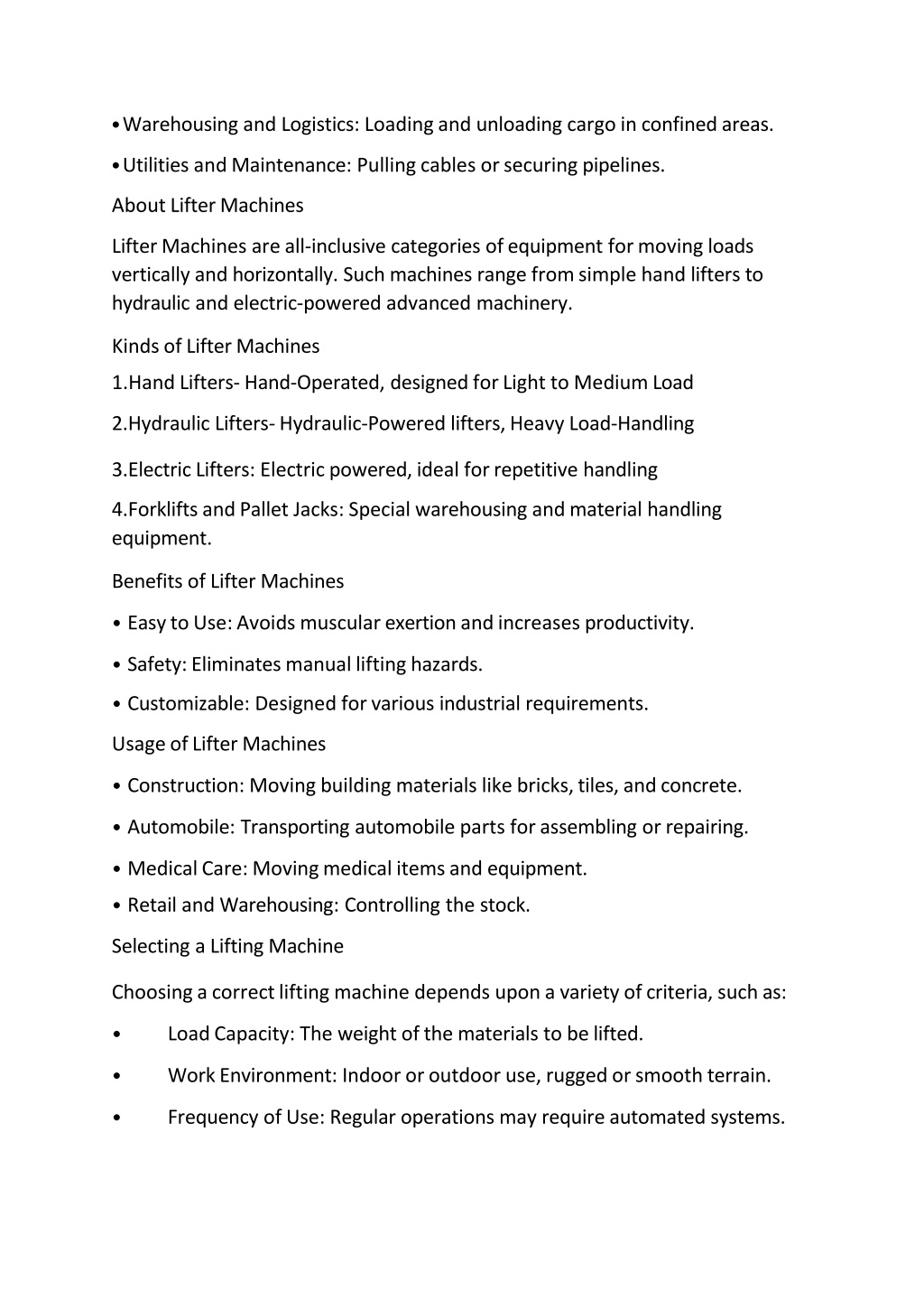 •Warehousing and Logistics: Loading and unloading cargo in confined areas.

•Utilities and Maintenance: Pulling cables or securing pipelines.

About Lifter Machines

Lifter Machines are all-inclusive categories of equipment for moving loads vertically and horizontally. Such machines range from simple hand lifters to hydraulic and electric-powered advanced machinery.

Kinds of Lifter Machines

1.Hand Lifters- Hand-Operated, designed for Light to Medium Load

2.Hydraulic Lifters- Hydraulic-Powered lifters, Heavy Load-Handling

3.Electric Lifters: Electric powered, ideal for repetitive handling

4.Forklifts and Pallet Jacks: Special warehousing and material handling equipment.

Benefits of Lifter Machines

• Easy to Use: Avoids muscular exertion and increases productivity.

• Safety: Eliminates manual lifting hazards.

• Customizable: Designed for various industrial requirements.

Usage of Lifter Machines

• Construction: Moving building materials like bricks, tiles, and concrete.

• Automobile: Transporting automobile parts for assembling or repairing.

• Medical Care: Moving medical items and equipment.

• Retail and Warehousing: Controlling the stock.

Selecting a Lifting Machine

Choosing a correct lifting machine depends upon a variety of criteria, such as:

• Load Capacity: The weight of the materials to be lifted.

• Work Environment: Indoor or outdoor use, rugged or smooth terrain.

• Frequency of Use: Regular operations may require automated systems.